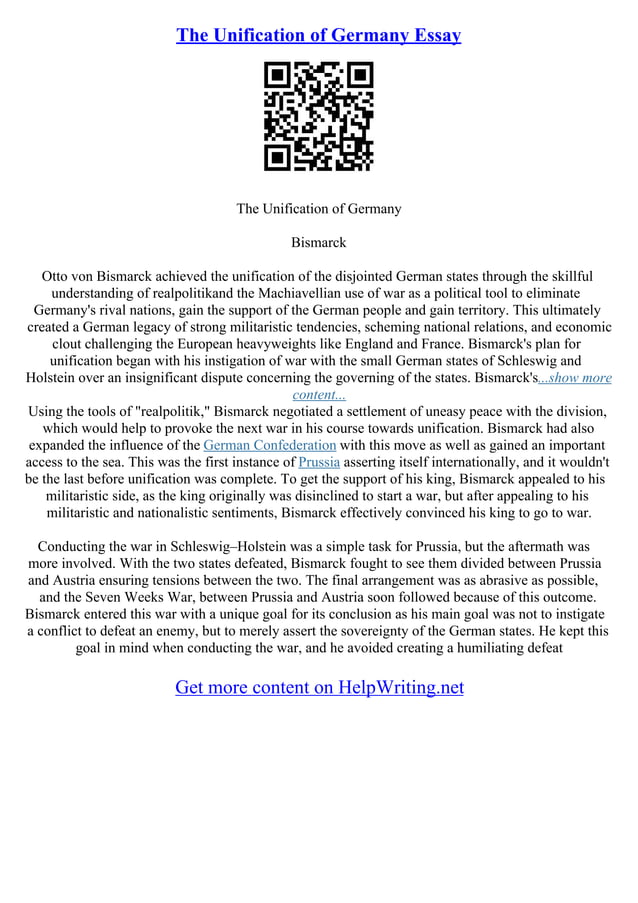 The Unification of Germany Essay

The Unification of Germany

Bismarck

Otto von Bismarck achieved the unification of the disjointed German states through the skillful understanding of realpolitikand the Machiavellian use of war as a political tool to eliminate Germany's rival nations, gain the support of the German people and gain territory. This ultimately created a German legacy of strong militaristic tendencies, scheming national relations, and economic clout challenging the European heavyweights like England and France. Bismarck's plan for unification began with his instigation of war with the small German states of Schleswig and Holstein over an insignificant dispute concerning the governing of the states. Bismarck's...show more content...
Using the tools of "realpolitik," Bismarck negotiated a settlement of uneasy peace with the division, which would help to provoke the next war in his course towards unification. Bismarck had also expanded the influence of the German Confederation with this move as well as gained an important access to the sea. This was the first instance of Prussia asserting itself internationally, and it wouldn't be the last before unification was complete. To get the support of his king, Bismarck appealed to his militaristic side, as the king originally was disinclined to start a war, but after appealing to his militaristic and nationalistic sentiments, Bismarck effectively convinced his king to go to war.

Conducting the war in Schleswig–Holstein was a simple task for Prussia, but the aftermath was more involved. With the two states defeated, Bismarck fought to see them divided between Prussia and Austria ensuring tensions between the two. The final arrangement was as abrasive as possible, and the Seven Weeks War, between Prussia and Austria soon followed because of this outcome. Bismarck entered this war with a unique goal for its conclusion as his main goal was not to instigate a conflict to defeat an enemy, but to merely assert the sovereignty of the German states. He kept this goal in mind when conducting the war, and he avoided creating a humiliating defeat

Get more content on HelpWriting.net